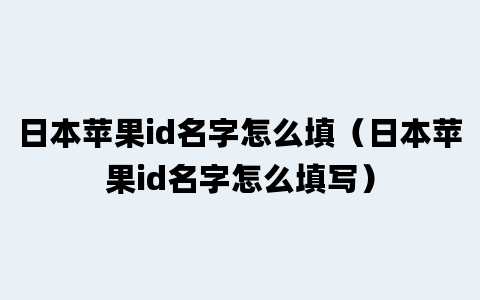 日本苹果id名字怎么填（日本苹果id名字怎么填写）